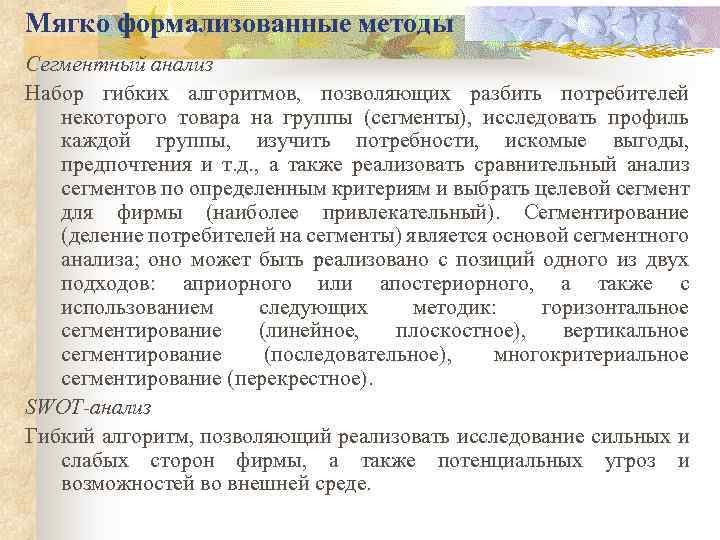 Мягко формализованные методы

Сегментный анализ

Набор гибких алгоритмов, позволяющих разбить потребителей некоторого товара на группы (сегменты), исследовать профиль каждой группы, изучить потребности, искомые выгоды, предпочтения и т.д., а также реализовать сравнительный анализ сегментов по определенным критериям и выбрать целевой сегмент для фирмы (наиболее привлекательный). Сегментирование (деление потребителей на сегменты) является основой сегментного анализа; оно может быть реализовано с позиций одного из двух подходов: априорного или апостериорного, а также с использованием следующих методик: горизонтальное сегментирование (линейное, плоскостное), вертикальное сегментирование (последовательное), многокритериальное сегментирование (перекрестное).

SWOT-анализ

Гибкий алгоритм, позволяющий реализовать исследование сильных и слабых сторон фирмы, а также потенциальных угроз и возможностей во внешней среде.